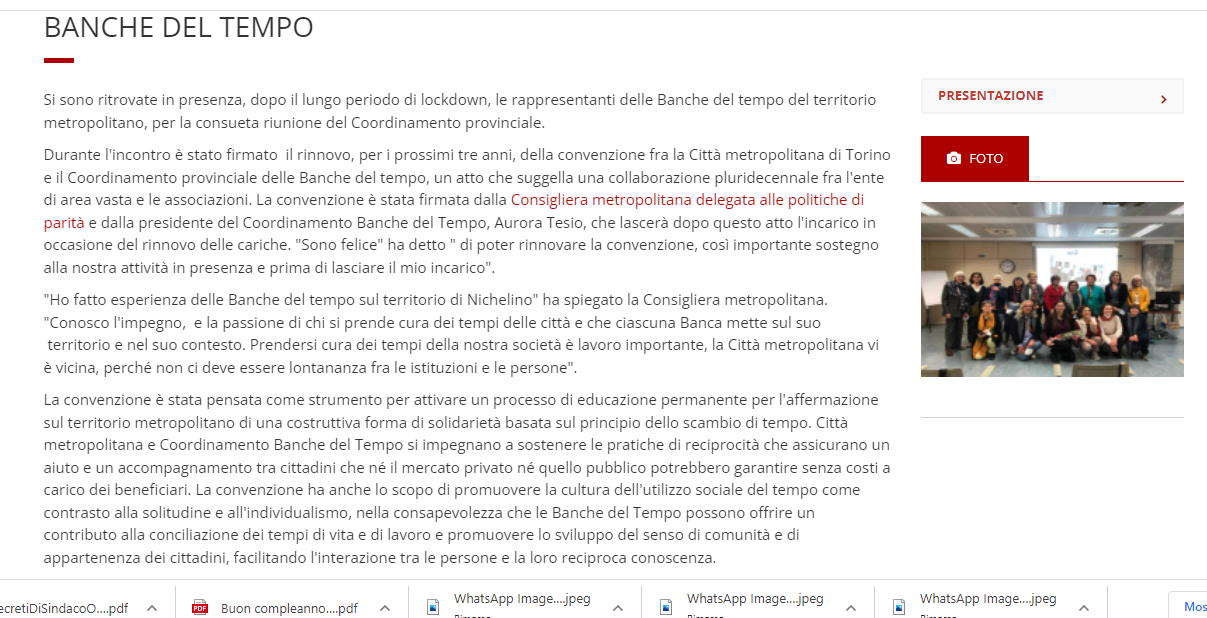 BANCHE DEL TEMPO

Si sono ritrovate in presenza, dopo il lungo periodo di lockdown, le rappresentanti delle Banche del tempo del territorio metropolitano, per la consueta riunione del Coordinamento provinciale.

Durante l'incontro è stato firmato il rinnovo, per i prossimi tre anni, della convenzione fra la Città metropolitana di Torino e il Coordinamento provinciale delle Banche del tempo, un atto che suggella una collaborazione pluridecennale fra l'ente di area vasta e le associazioni. La convenzione è stata firmata dalla Consigliera metropolitana delegata alle politiche di parità e dalla presidente del Coordinamento Banche del Tempo, Aurora Tesio, che lascerà dopo questo atto l'incarico in occasione del rinnovo delle cariche. "Sono felice" ha detto " di poter rinnovare la convenzione, così importante sostegno alla nostra attività in presenza e prima di lasciare il mio incarico".

"Ho fatto esperienza delle Banche del tempo sul territorio di Nichelino" ha spiegato la Consigliera metropolitana. "Conosco l'impegno, e la passione di chi si prende cura dei tempi delle città e che ciascuna Banca mette sul suo territorio e nel suo contesto. Prendersi cura dei tempi della nostra società è lavoro importante, la Città metropolitana vi è vicina, perché non ci deve essere lontananza fra le istituzioni e le persone".

La convenzione è stata pensata come strumento per attivare un processo di educazione permanente per l'affermazione sul territorio metropolitano di una costruttiva forma di solidarietà basata sul principio dello scambio di tempo. Città metropolitana e Coordinamento Banche del Tempo si impegnano a sostenere le pratiche di reciprocità che assicurano un aiuto e un accompagnamento tra cittadini che né il mercato privato né quello pubblico potrebbero garantire senza costi a carico dei beneficiari. La convenzione ha anche lo scopo di promuovere la cultura dell'utilizzo sociale del tempo come contrasto alla solitudine e all'individualismo, nella consapevolezza che le Banche del Tempo possono offrire un contributo alla conciliazione dei tempi di vita e di lavoro e promuovere lo sviluppo del senso di comunità e di appartenenza dei cittadini, facilitando l'interazione tra le persone e la loro reciproca conoscenza.

PRESENTAZIONE

FOTO

ecretiDiSindacoO....pdf
Buon compleanno....pdf
WhatsApp Image....jpeg
WhatsApp Image....jpeg
WhatsApp Image....jpeg
Mos